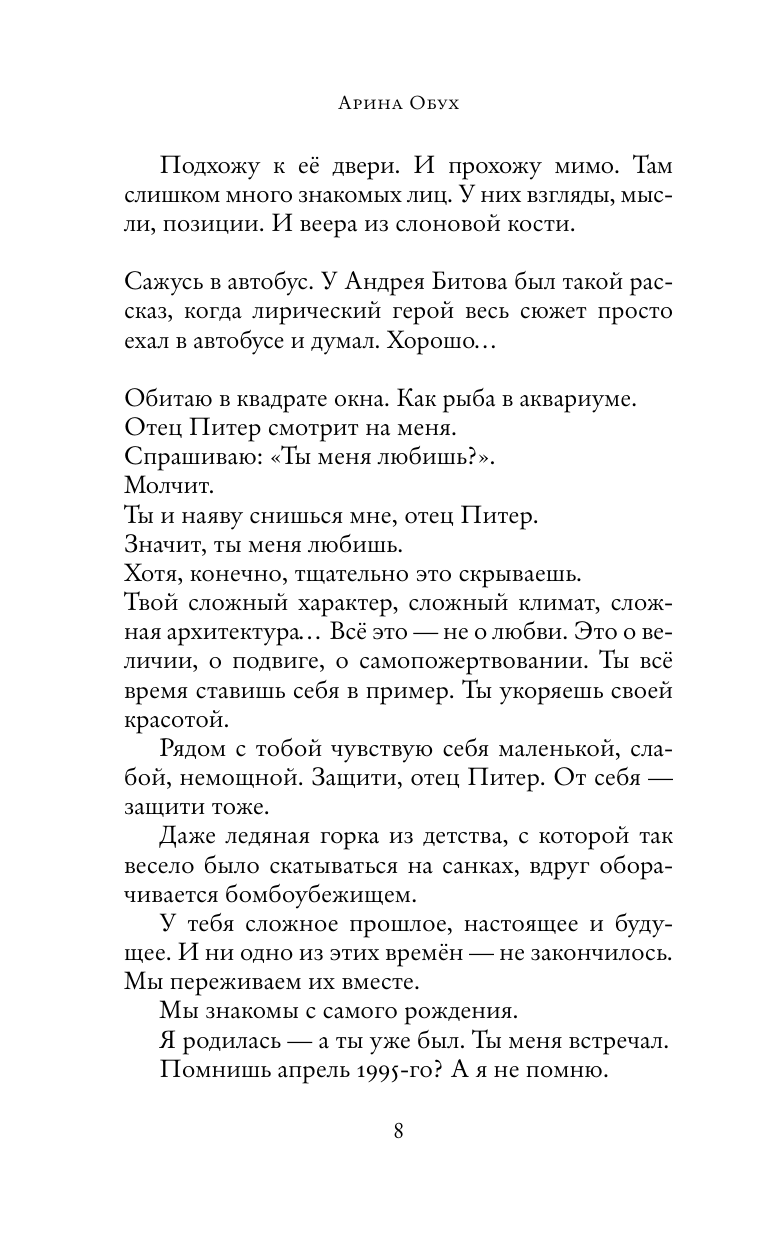 Арина Обух

Подхожу к её двери. И прохожу мимо. Там слишком много знакомых лиц. У них взгляды, мысли, позиции. И веера из слоновой кости.

Сажусь в автобус. У Андрея Битова был такой рассказ, когда лирический герой весь сюжет просто ехал в автобусе и думал. Хорошо…

Обитаю в квадрате окна. Как рыба в аквариуме.
Отец Питер смотрит на меня.
Спрашиваю: «Ты меня любишь?».
Молчит.
Ты и наяву снишься мне, отец Питер.
Значит, ты меня любишь.
Хотя, конечно, тщательно это скрываешь.
Твой сложный характер, сложный климат, сложная архитектура… Всё это — не о любви. Это о величии, о подвиге, о самопожертвовании. Ты всё время ставишь себя в пример. Ты укоряешь своей красотой.

Рядом с тобой чувствую себя маленькой, слабой, немощной. Защити, отец Питер. От себя — защити тоже.

Даже ледяная горка из детства, с которой так весело было скатываться на санках, вдруг оборачивается бомбоубежищем.

У тебя сложное прошлое, настоящее и будущее. И ни одно из этих времён — не закончилось. Мы переживаем их вместе.

Мы знакомы с самого рождения.

Я родилась — а ты уже был. Ты меня встречал.

Помнишь апрель 1995-го? А я не помню.

8